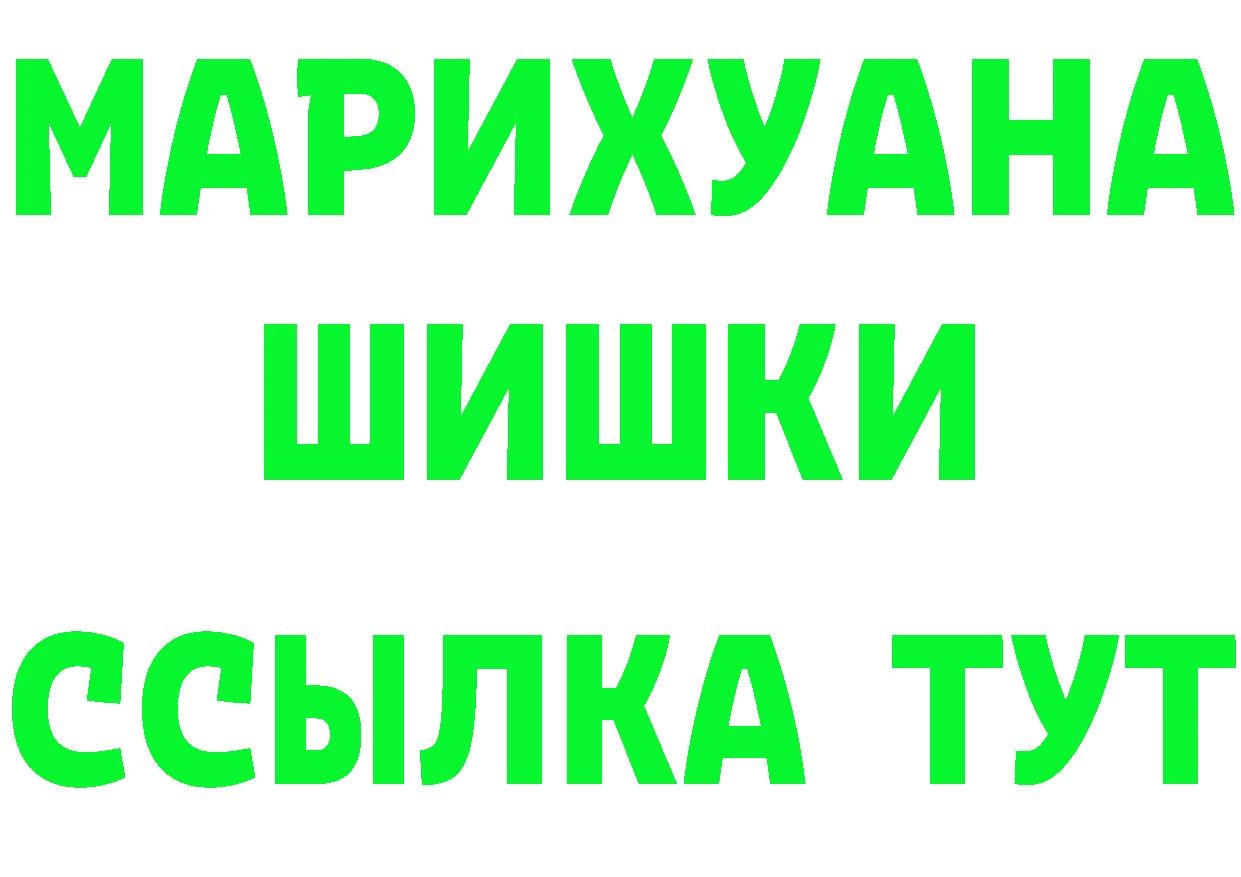 МАРИХУАНА
ШИШКИ
ССЫЛКА ТУТ